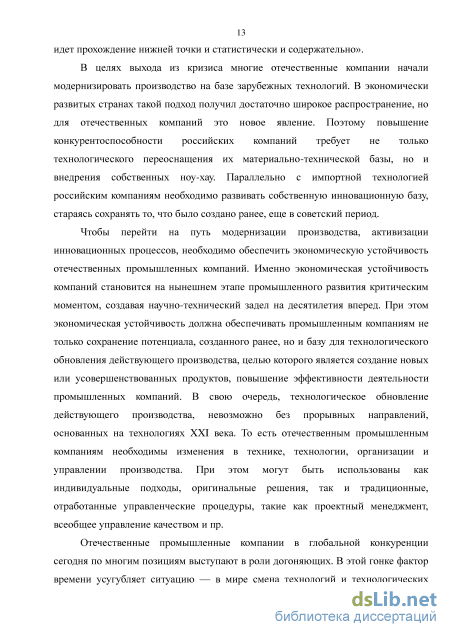 13

идет прохождение нижней точки и статистически и содержательно».

В целях выхода из кризиса многие отечественные компании начали модернизировать производство на базе зарубежных технологий. В экономически развитых странах такой подход получил достаточно широкое распространение, но для отечественных компаний это новое явление. Поэтому повышение конкурентоспособности российских компаний требует не только технологического переоснащения их материально-технической базы, но и внедрения собственных ноу-хау. Параллельно с импортной технологией российским компаниям необходимо развивать собственную инновационную базу, стараясь сохранять то, что было создано ранее, еще в советский период.

Чтобы перейти на путь модернизации производства, активизации инновационных процессов, необходимо обеспечить экономическую устойчивость отечественных промышленных компаний. Именно экономическая устойчивость компаний становится на нынешнем этапе промышленного развития критическим моментом, создавая научно-технический задел на десятилетия вперед. При этом экономическая устойчивость должна обеспечивать промышленным компаниям не только сохранение потенциала, созданного ранее, но и базу для технологического обновления действующего производства, целью которого является создание новых или усовершенствованных продуктов, повышение эффективности деятельности промышленных компаний. В свою очередь, технологическое обновление действующего производства, невозможно без прорывных направлений, основанных на технологиях XXI века. То есть отечественным промышленным компаниям необходимы изменения в технике, технологии, организации и управлении производства. При этом могут быть использованы как индивидуальные подходы, оригинальные решения, так и традиционные, отработанные управленческие процедуры, такие как проектный менеджмент, всеобщее управление качеством и пр.

Отечественные промышленные компании в глобальной конкуренции сегодня по многим позициям выступают в роли догоняющих. В этой гонке фактор времени усугубляет ситуацию — в мире смена технологий и технологических

dsLib.net
библиотека диссертаций